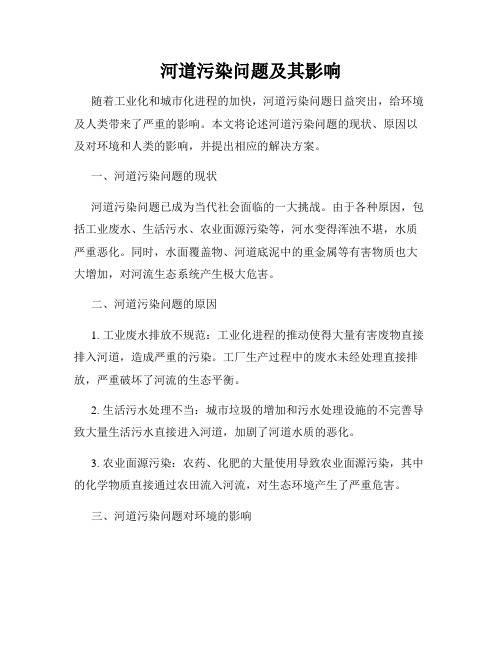 河道污染问题及其影响

随着工业化和城市化进程的加快，河道污染问题日益突出，给环境及人类带来了严重的影响。本文将论述河道污染问题的现状、原因以及对环境和人类的影响，并提出相应的解决方案。

一、河道污染问题的现状

河道污染问题已成为当代社会面临的一大挑战。由于各种原因，包括工业废水、生活污水、农业面源污染等，河水变得浑浊不堪，水质严重恶化。同时，水面覆盖物、河道底泥中的重金属等有害物质也大大增加，对河流生态系统产生极大危害。

二、河道污染问题的原因

1. 工业废水排放不规范：工业化进程的推动使得大量有害废物直接排入河道，造成严重的污染。工厂生产过程中的废水未经处理直接排放，严重破坏了河流的生态平衡。

2. 生活污水处理不当：城市垃圾的增加和污水处理设施的不完善导致大量生活污水直接进入河道，加剧了河道水质的恶化。

3. 农业面源污染：农药、化肥的大量使用导致农业面源污染，其中的化学物质直接通过农田流入河流，对生态环境产生了严重危害。

三、河道污染问题对环境的影响